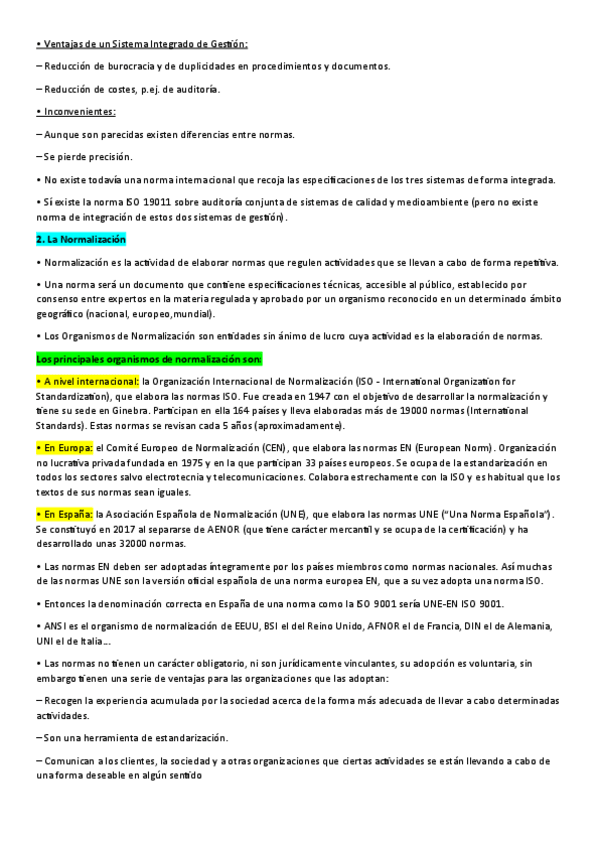 • Ventajas de un Sistema Integrado de Gestión:

– Reducción de burocracia y de duplicidades en procedimientos y documentos.

– Reducción de costes, p.ej. de auditoría.

• Inconvenientes:

– Aunque son parecidas existen diferencias entre normas.

– Se pierde precisión.

• No existe todavía una norma internacional que recoja las especificaciones de los tres sistemas de forma integrada.

• Sí existe la norma ISO 19011 sobre auditoría conjunta de sistemas de calidad y medioambiente (pero no existe norma de integración de estos dos sistemas de gestión).

2. La Normalización

• Normalización es la actividad de elaborar normas que regulen actividades que se llevan a cabo de forma repetitiva.

• Una norma será un documento que contiene especificaciones técnicas, accesible al público, establecido por consenso entre expertos en la materia regulada y aprobado por un organismo reconocido en un determinado ámbito geográfico (nacional, europeo,mundial).

• Los Organismos de Normalización son entidades sin ánimo de lucro cuya actividad es la elaboración de normas.

Los principales organismos de normalización son:

• A nivel internacional: la Organización Internacional de Normalización (ISO - International Organization for Standardization), que elabora las normas ISO. Fue creada en 1947 con el objetivo de desarrollar la normalización y tiene su sede en Ginebra. Participan en ella 164 países y lleva elaboradas más de 19000 normas (International Standards). Estas normas se revisan cada 5 años (aproximadamente).

• En Europa: el Comité Europeo de Normalización (CEN), que elabora las normas EN (European Norm). Organización no lucrativa privada fundada en 1975 y en la que participan 33 países europeos. Se ocupa de la estandarización en todos los sectores salvo electrotecnia y telecomunicaciones. Colabora estrechamente con la ISO y es habitual que los textos de sus normas sean iguales.

• En España: la Asociación Española de Normalización (UNE), que elabora las normas UNE ("Una Norma Española"). Se constituyó en 2017 al separarse de AENOR (que tiene carácter mercantil y se ocupa de la certificación) y ha desarrollado unas 32000 normas.

• Las normas EN deben ser adoptadas íntegramente por los países miembros como normas nacionales. Así muchas de las normas UNE son la versión oficial española de una norma europea EN, que a su vez adopta una norma ISO.

• Entonces la denominación correcta en España de una norma como la ISO 9001 sería UNE-EN ISO 9001.

• ANSI es el organismo de normalización de EEUU, BSI el del Reino Unido, AFNOR el de Francia, DIN el de Alemania, UNI el de Italia…

• Las normas no tienen un carácter obligatorio, ni son jurídicamente vinculantes, su adopción es voluntaria, sin embargo tienen una serie de ventajas para las organizaciones que las adoptan:

– Recogen la experiencia acumulada por la sociedad acerca de la forma más adecuada de llevar a cabo determinadas actividades.

– Son una herramienta de estandarización.

– Comunican a los clientes, la sociedad y a otras organizaciones que ciertas actividades se están llevando a cabo de una forma deseable en algún sentido